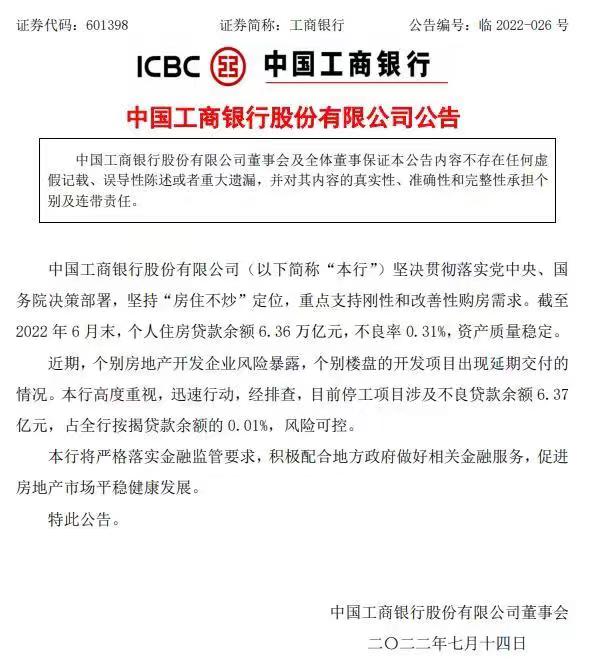 证券代码：601398　　　　　证券简称：工商银行　　　　　公告编号：临 2022-026 号

ICBC 中国工商银行

中国工商银行股份有限公司公告

中国工商银行股份有限公司董事会及全体董事保证本公告内容不存在任何虚假记载、误导性陈述或者重大遗漏，并对其内容的真实性、准确性和完整性承担个别及连带责任。

中国工商银行股份有限公司（以下简称“本行”）坚决贯彻落实党中央、国务院决策部署，坚持“房住不炒”定位，重点支持刚性和改善性购房需求。截至 2022 年 6 月末，个人住房贷款余额 6.36 万亿元，不良率 0.31%，资产质量稳定。

近期，个别房地产开发企业风险暴露，个别楼盘的开发项目出现延期交付的情况。本行高度重视，迅速行动，经排查，目前停工项目涉及不良贷款余额 6.37 亿元，占全行按揭贷款余额的 0.01%，风险可控。

本行将严格落实金融监管要求，积极配合地方政府做好相关金融服务，促进房地产市场平稳健康发展。

特此公告。

中国工商银行股份有限公司董事会

二〇二二年七月十四日